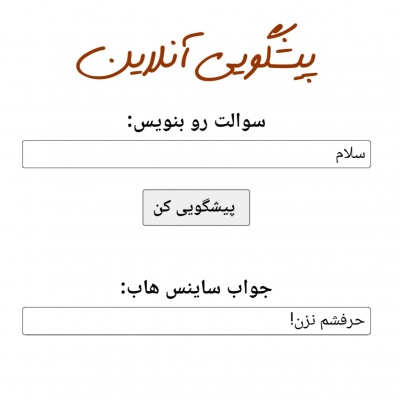 پیشگویی آنلاین

سوالت رو بنویس:

سلام

پیشگویی کن

جواب ساینس هاب:

حرفشم نزن!